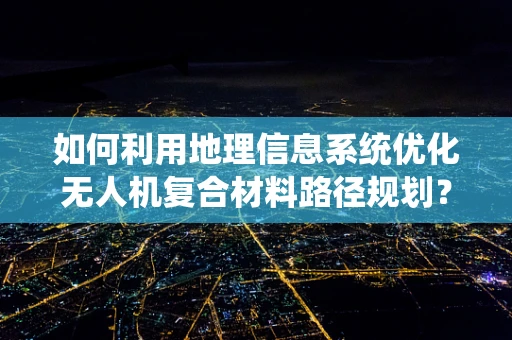 如何利用地理信息系统优化无人机复合材料路径规划？